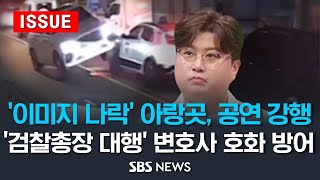 ISSUE

'이미지 나락' 아랑곳, 공연 강행
'검찰총장 대행' 변호사 호화 방어

SBS NEWS